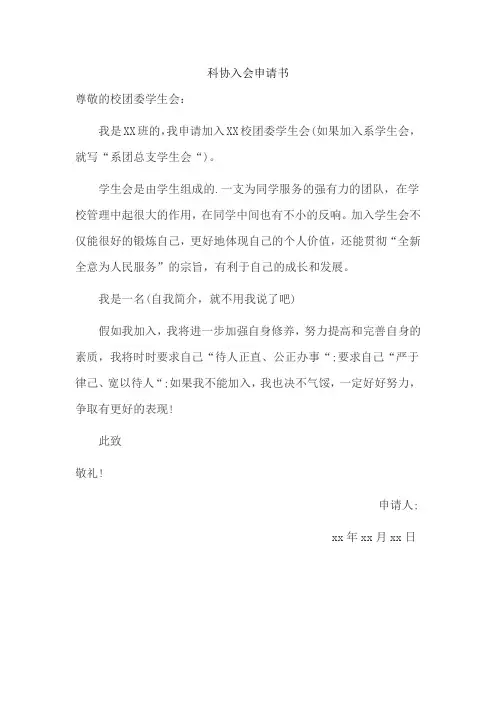 科协入会申请书

尊敬的校团委学生会：

我是XX班的，我申请加入XX校团委学生会(如果加入系学生会，就写“系团总支学生会“)。

学生会是由学生组成的.一支为同学服务的强有力的团队，在学校管理中起很大的作用，在同学中间也有不小的反响。加入学生会不仅能很好的锻炼自己，更好地体现自己的个人价值，还能贯彻“全新全意为人民服务”的宗旨，有利于自己的成长和发展。

我是一名(自我简介，就不用我说了吧)

假如我加入，我将进一步加强自身修养，努力提高和完善自身的素质，我将时时要求自己“待人正直、公正办事“;要求自己“严于律己、宽以待人“;如果我不能加入，我也决不气馁，一定好好努力，争取有更好的表现!

此致

敬礼!

申请人:

xx年xx月xx日